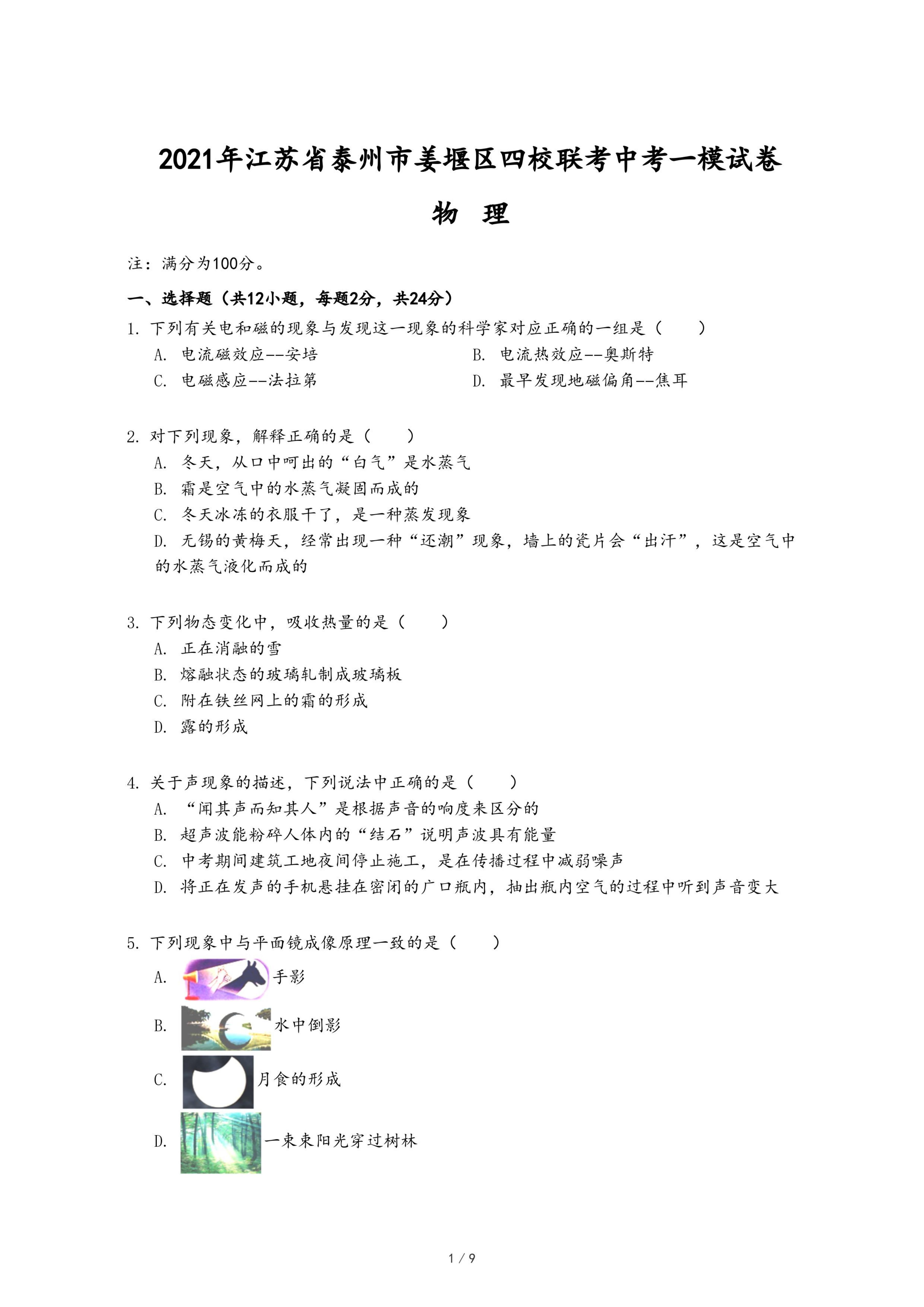 2021年江苏省泰州市姜堰区四校联考中考一模试卷

物 理

注：满分为100分。

一、选择题（共12小题，每题2分，共24分）

1. 下列有关电和磁的现象与发现这一现象的科学家对应正确的一组是（　　）

A. 电流磁效应--安培

B. 电流热效应--奥斯特

C. 电磁感应--法拉第

D. 最早发现地磁偏角--焦耳

2. 对下列现象，解释正确的是（　　）

A. 冬天，从口中呵出的“白气”是水蒸气

B. 霜是空气中的水蒸气凝固而成的

C. 冬天冰冻的衣服干了，是一种蒸发现象

D. 无锡的黄梅天，经常出现一种“还潮”现象，墙上的瓷片会“出汗”，这是空气中的水蒸气液化而成的

3. 下列物态变化中，吸收热量的是（　　）

A. 正在消融的雪

B. 熔融状态的玻璃轧制成玻璃板

C. 附在铁丝网上的霜的形成

D. 露的形成

4. 关于声现象的描述，下列说法中正确的是（　　）

A. “闻其声而知其人”是根据声音的响度来区分的

B. 超声波能粉碎人体内的“结石”说明声波具有能量

C. 中考期间建筑工地夜间停止施工，是在传播过程中减弱噪声

D. 将正在发声的手机悬挂在密闭的广口瓶内，抽出瓶内空气的过程中听到声音变大

5. 下列现象中与平面镜成像原理一致的是（　　）

A. 手影

B. 水中倒影

C. 月食的形成

D. 一束束阳光穿过树林

1 / 9